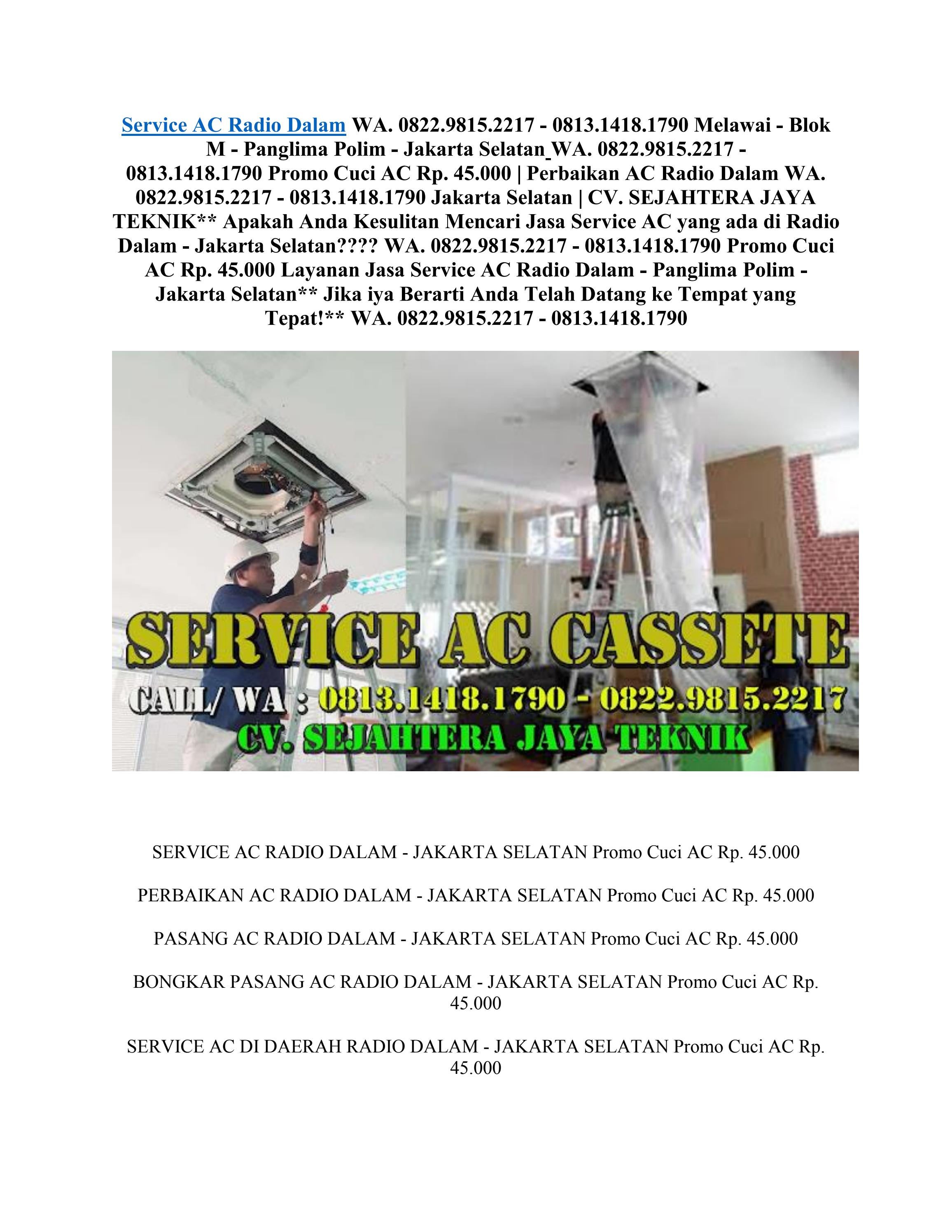 Service AC Radio Dalam WA. 0822.9815.2217 - 0813.1418.1790 Melawai - Blok M - Panglima Polim - Jakarta Selatan WA. 0822.9815.2217 - 0813.1418.1790 Promo Cuci AC Rp. 45.000 | Perbaikan AC Radio Dalam WA. 0822.9815.2217 - 0813.1418.1790 Jakarta Selatan | CV. SEJAHTERA JAYA TEKNIK** Apakah Anda Kesulitan Mencari Jasa Service AC yang ada di Radio Dalam - Jakarta Selatan???? WA. 0822.9815.2217 - 0813.1418.1790 Promo Cuci AC Rp. 45.000 Layanan Jasa Service AC Radio Dalam - Panglima Polim - Jakarta Selatan** Jika iya Berarti Anda Telah Datang ke Tempat yang Tepat!** WA. 0822.9815.2217 - 0813.1418.1790

SERVICE AC CASSETE

CALL/ WA : 0813.1418.1790 - 0822.9815.2217

CV. SEJAHTERA JAYA TEKNIK

SERVICE AC RADIO DALAM - JAKARTA SELATAN Promo Cuci AC Rp. 45.000

PERBAIKAN AC RADIO DALAM - JAKARTA SELATAN Promo Cuci AC Rp. 45.000

PASANG AC RADIO DALAM - JAKARTA SELATAN Promo Cuci AC Rp. 45.000

BONGKAR PASANG AC RADIO DALAM - JAKARTA SELATAN Promo Cuci AC Rp. 45.000

SERVICE AC DI DAERAH RADIO DALAM - JAKARTA SELATAN Promo Cuci AC Rp. 45.000